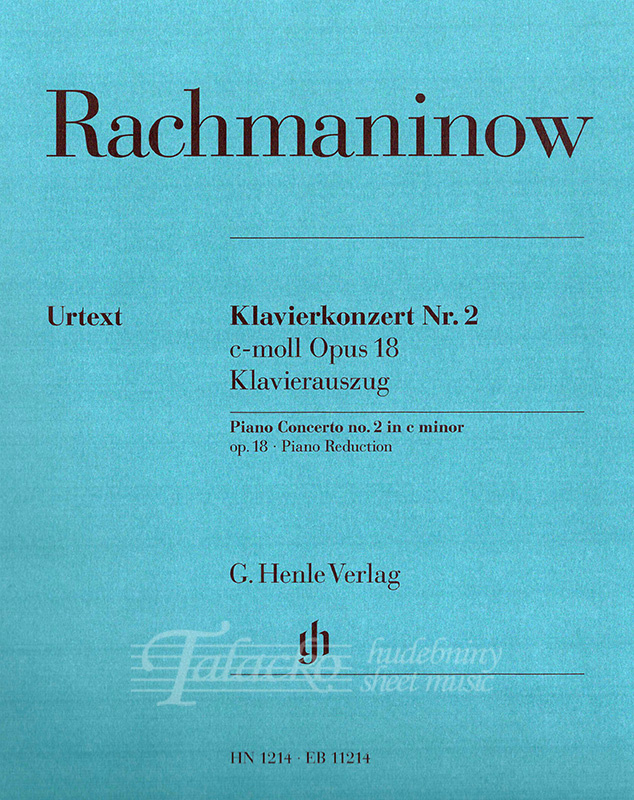 Rachmaninow

Urtext

Klavierkonzert Nr. 2
c-moll Opus 18
Klavierauszug

Piano Concerto no. 2 in c minor
op. 18 · Piano Reduction

G. Henle Verlag

Talacko hudebniny sheet music

HN 1214 · EB 11214